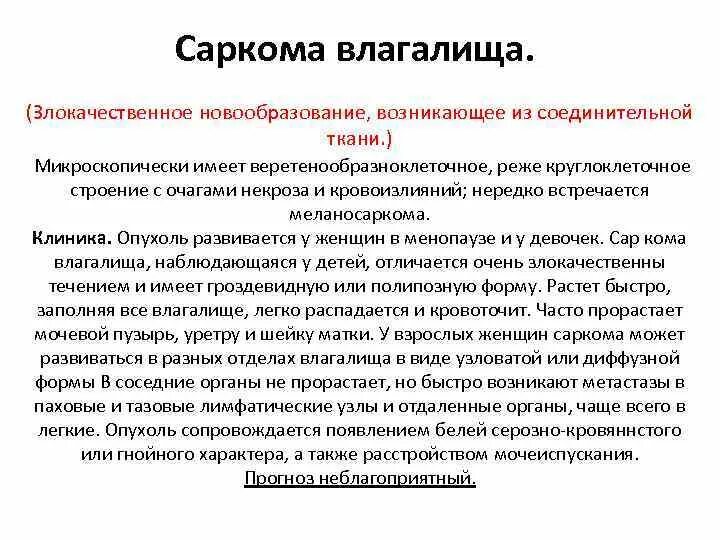 Саркома влагалища.

(Злокачественное новообразование, возникающее из соединительной ткани.)

Микроскопически имеет веретенообразноклеточное, реже круглоклеточное строение с очагами некроза и кровоизлияний; нередко встречается меланосаркома.

Клиника. Опухоль развивается у женщин в менопаузе и у девочек. Сар кома влагалища, наблюдающаяся у детей, отличается очень злокачественны течением и имеет гроздевидную или полипозную форму. Растет быстро, заполняя все влагалище, легко распадается и кровоточит. Часто прорастает мочевой пузырь, уретру и шейку матки. У взрослых женщин саркома может развиваться в разных отделах влагалища в виде узловатой или диффузной формы В соседние органы не прорастает, но быстро возникают метастазы в паховые и тазовые лимфатические узлы и отдаленные органы, чаще всего в легкие. Опухоль сопровождается появлением белей серозно-кровяннстого или гнойного характера, а также расстройством мочеиспускания.

Прогноз неблагоприятный.